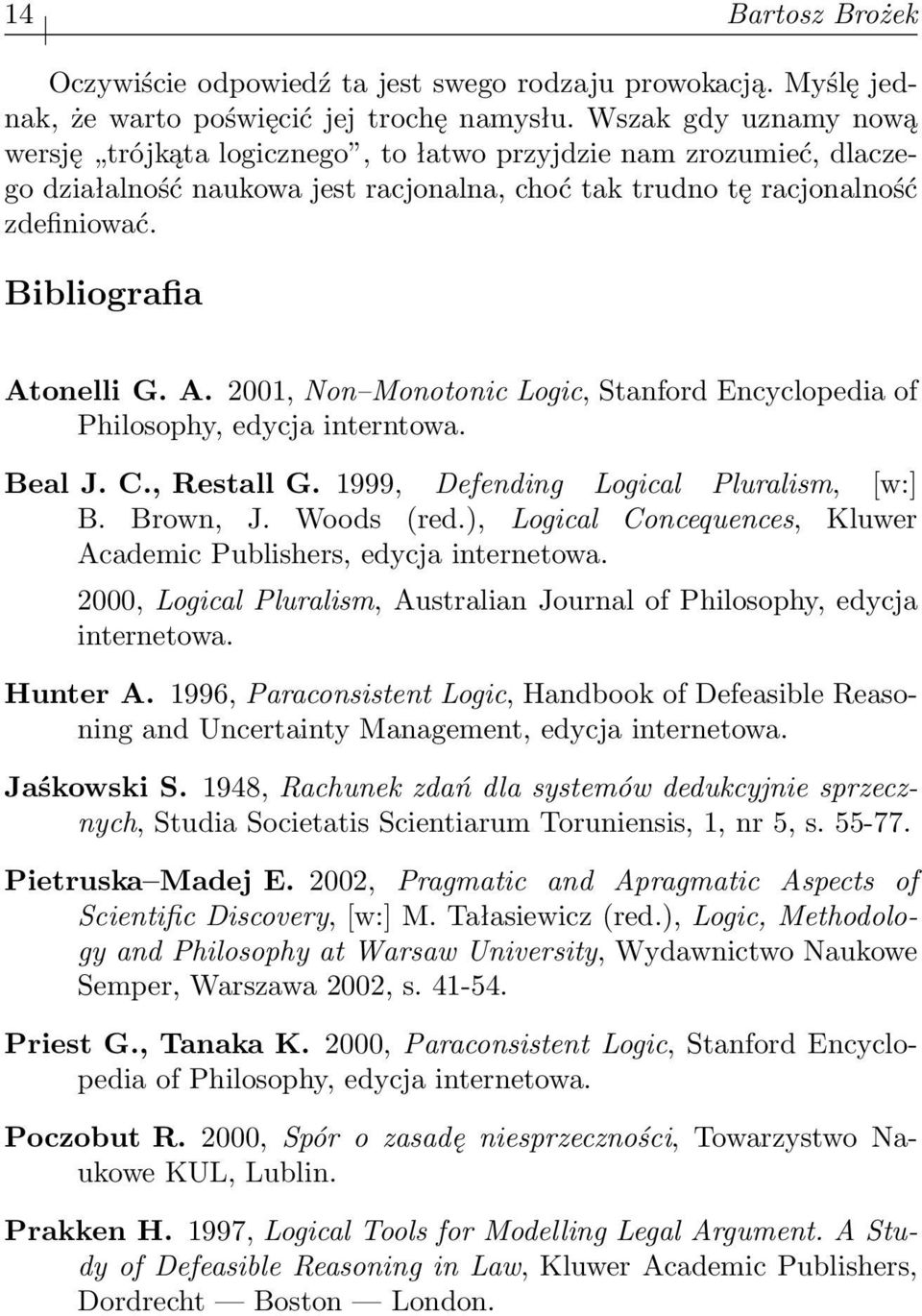 14 Bartosz Brożek

Oczywiście odpowiedź ta jest swego rodzaju prowokacją. Myślę jednak, że warto poświęcić jej trochę namysłu. Wszak gdy uznamy nową wersję „trójkąta logicznego”, to łatwo przyjdzie nam zrozumieć, dlaczego działalność naukowa jest racjonalna, choć tak trudno tę racjonalność zdefiniować.

Bibliografia

Atonelli G. A. 2001, Non–Monotonic Logic, Stanford Encyclopedia of Philosophy, edycja interntowa.

Beal J. C., Restall G. 1999, Defending Logical Pluralism, [w:] B. Brown, J. Woods (red.), Logical Concequences, Kluwer Academic Publishers, edycja internetowa.

2000, Logical Pluralism, Australian Journal of Philosophy, edycja internetowa.

Hunter A. 1996, Paraconsistent Logic, Handbook of Defeasible Reasoning and Uncertainty Management, edycja internetowa.

Jaśkowski S. 1948, Rachunek zdań dla systemów dedukcyjnie sprzecznych, Studia Societatis Scientiarum Toruniensis, 1, nr 5, s. 55-77.

Pietruska–Madej E. 2002, Pragmatic and Apragmatic Aspects of Scientific Discovery, [w:] M. Tałasiewicz (red.), Logic, Methodology and Philosophy at Warsaw University, Wydawnictwo Naukowe Semper, Warszawa 2002, s. 41-54.

Priest G., Tanaka K. 2000, Paraconsistent Logic, Stanford Encyclopedia of Philosophy, edycja internetowa.

Poczobut R. 2000, Spór o zasadę niesprzeczności, Towarzystwo Naukowe KUL, Lublin.

Prakken H. 1997, Logical Tools for Modelling Legal Argument. A Study of Defeasible Reasoning in Law, Kluwer Academic Publishers, Dordrecht — Boston — London.